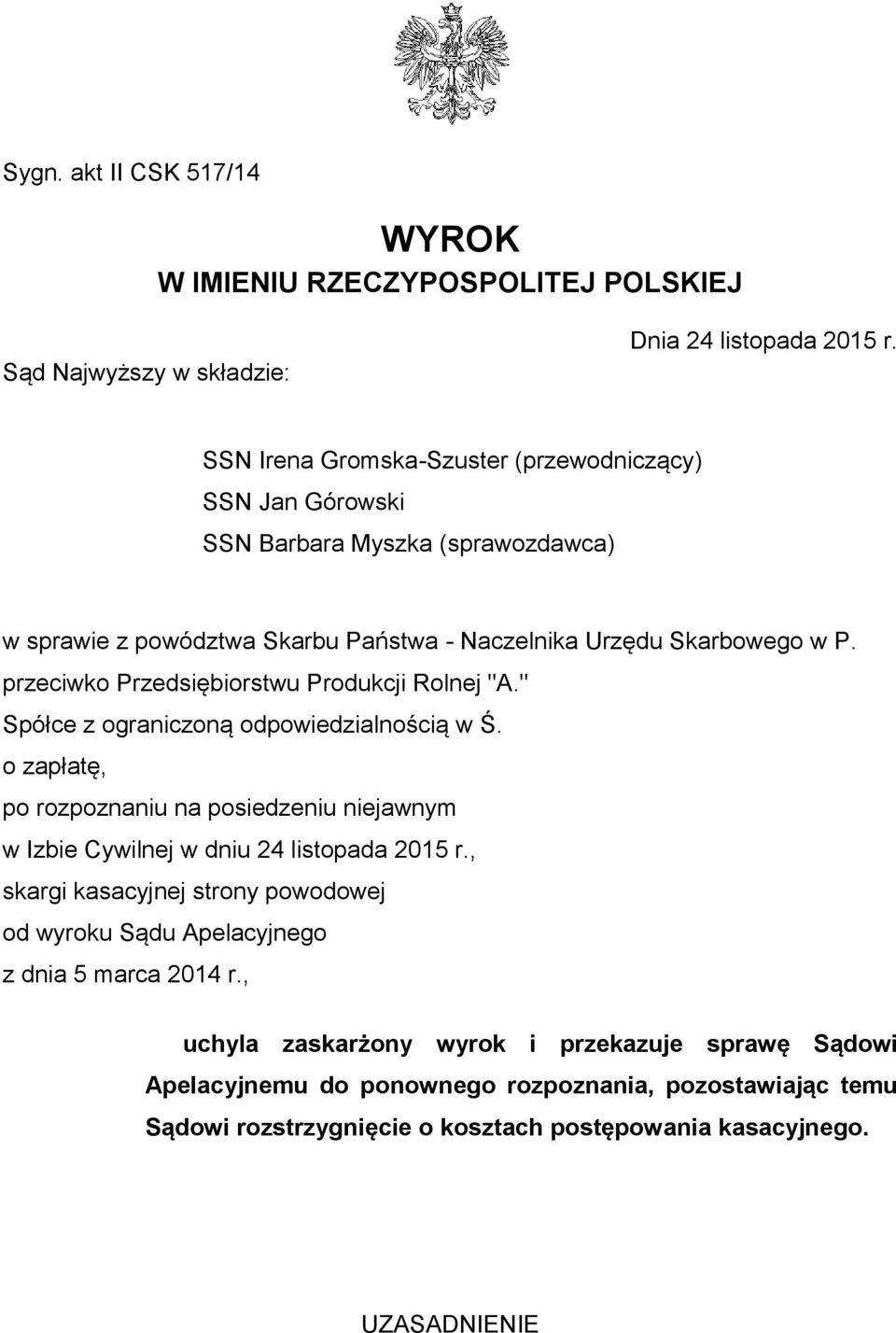 Sygn. akt II CSK 517/14

WYROK
W IMIENIU RZECZYPOSPOLITEJ POLSKIEJ

Dnia 24 listopada 2015 r.

Sąd Najwyższy w składzie:

SSN Irena Gromska-Szuster (przewodniczący)
SSN Jan Górowski
SSN Barbara Myszka (sprawozdawca)

w sprawie z powództwa Skarbu Państwa - Naczelnika Urzędu Skarbowego w P.
przeciwko Przedsiębiorstwu Produkcji Rolnej "A."
Spółce z ograniczoną odpowiedzialnością w Ś.
o zapłatę,
po rozpoznaniu na posiedzeniu niejawnym
w Izbie Cywilnej w dniu 24 listopada 2015 r.,
skargi kasacyjnej strony powodowej
od wyroku Sądu Apelacyjnego
z dnia 5 marca 2014 r.,

uchyla zaskarżony wyrok i przekazuje sprawę Sądowi Apelacyjnemu do ponownego rozpoznania, pozostawiając temu Sądowi rozstrzygnięcie o kosztach postępowania kasacyjnego.

UZASADNIENIE